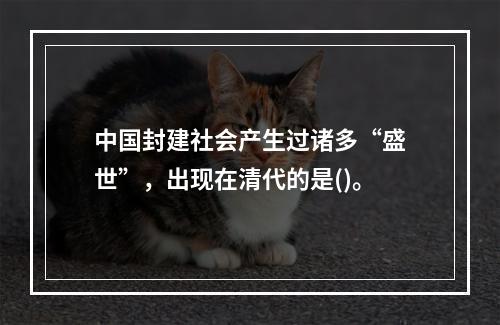 中国封建社会产生过诸多“盛世”，出现在清代的是()。